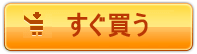 すぐ買う